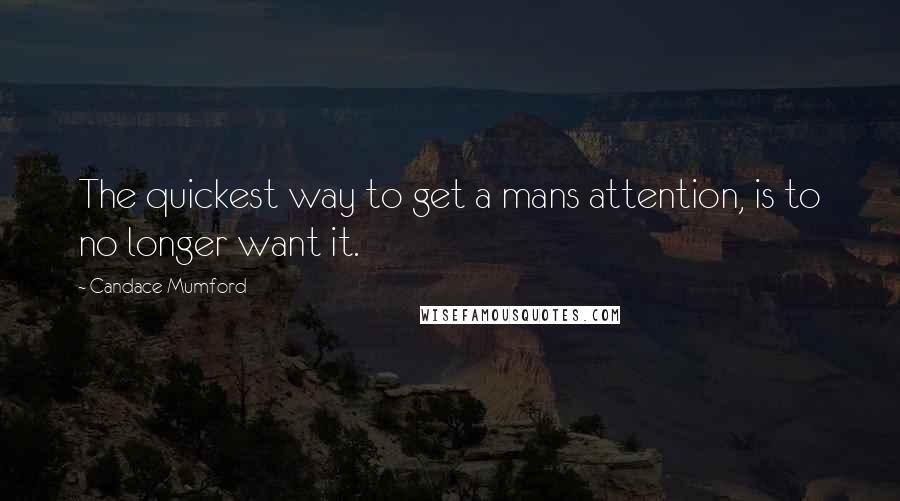 The quickest way to get a mans attention, is to no longer want it.

- Candace Mumford

WISEFAMOUSQUOTES.COM